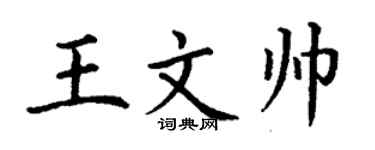 王文帅
词典网